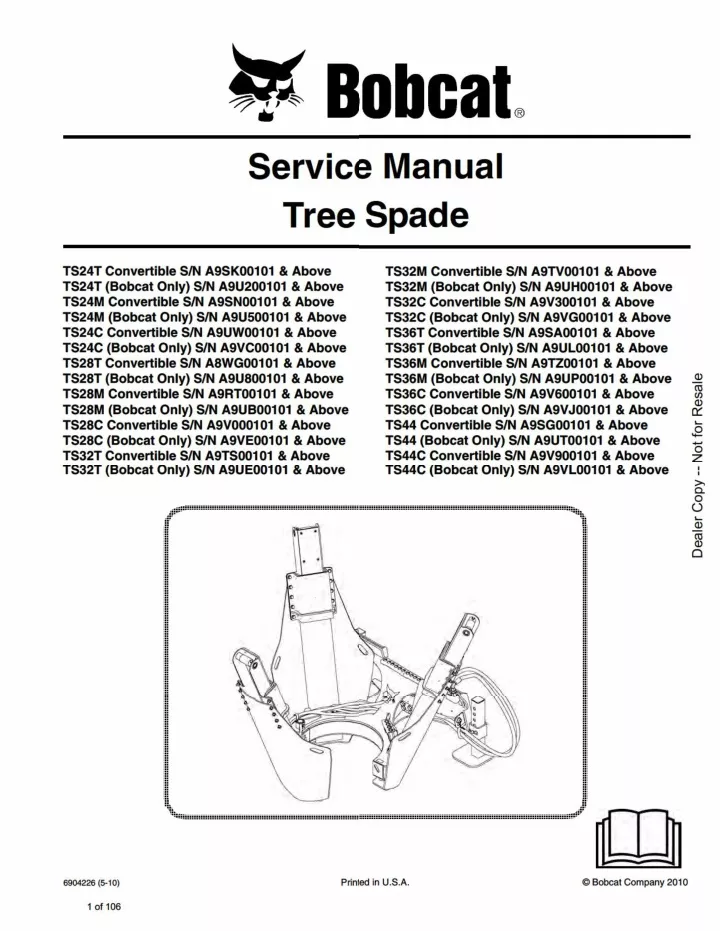 Bobcat®

Service Manual
Tree Spade

TS24T Convertible S/N A9SK00101 & Above
TS24T (Bobcat Only) S/N A9U200101 & Above
TS24M Convertible S/N A9SN00101 & Above
TS24M (Bobcat Only) S/N A9U500101 & Above
TS24C Convertible S/N A9UW00101 & Above
TS24C (Bobcat Only) S/N A9VC00101 & Above
TS28T Convertible S/N A8WG00101 & Above
TS28T (Bobcat Only) S/N A9U800101 & Above
TS28M Convertible S/N A9RT00101 & Above
TS28M (Bobcat Only) S/N A9UB00101 & Above
TS28C Convertible S/N A9V000101 & Above
TS28C (Bobcat Only) S/N A9VE00101 & Above
TS32T Convertible S/N A9TS00101 & Above
TS32T (Bobcat Only) S/N A9UE00101 & Above

TS32M Convertible S/N A9TV00101 & Above
TS32M (Bobcat Only) S/N A9UH00101 & Above
TS32C Convertible S/N A9V300101 & Above
TS32C (Bobcat Only) S/N A9VG00101 & Above
TS36T Convertible S/N A9SA00101 & Above
TS36T (Bobcat Only) S/N A9UL00101 & Above
TS36M Convertible S/N A9TZ00101 & Above
TS36M (Bobcat Only) S/N A9UP00101 & Above
TS36C Convertible S/N A9V600101 & Above
TS36C (Bobcat Only) S/N A9VJ00101 & Above
TS44 Convertible S/N A9SG00101 & Above
TS44 (Bobcat Only) S/N A9UT00101 & Above
TS44C Convertible S/N A9V900101 & Above
TS44C (Bobcat Only) S/N A9VL00101 & Above

Dealer Copy -- Not for Resale

6904226 (5-10)
Printed in U.S.A.
© Bobcat Company 2010

1 of 106